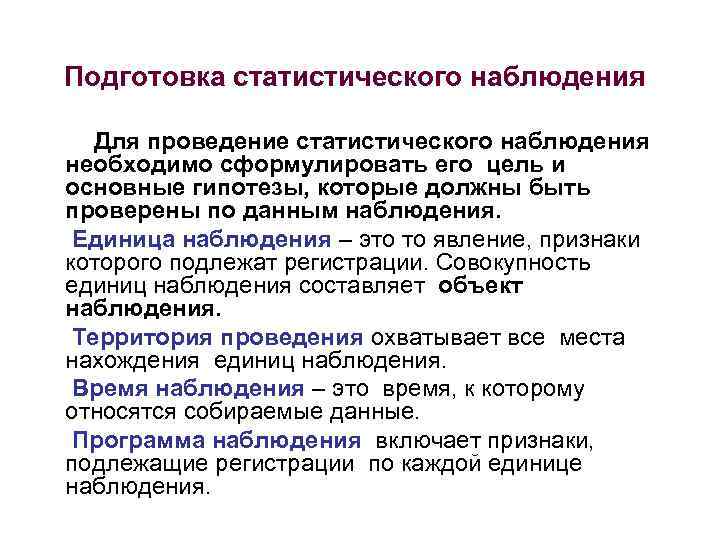 Подготовка статистического наблюдения

Для проведение статистического наблюдения необходимо сформулировать его цель и основные гипотезы, которые должны быть проверены по данным наблюдения.

Единица наблюдения – это то явление, признаки которого подлежат регистрации. Совокупность единиц наблюдения составляет объект наблюдения.

Территория проведения охватывает все места нахождения единиц наблюдения.

Время наблюдения – это время, к которому относятся собираемые данные.

Программа наблюдения включает признаки, подлежащие регистрации по каждой единице наблюдения.